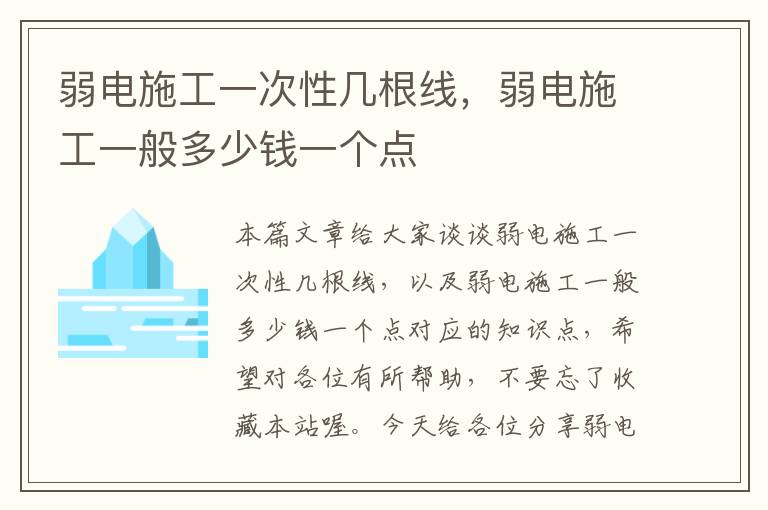 弱电施工一次性几根线，弱电施工一般多少钱一个点

本篇文章给大家谈谈弱电施工一次性几根线，以及弱电施工一般多少钱一个点对应的知识点，希望对各位有所帮助，不要忘了收藏本站喔。今天给各位分享弱电